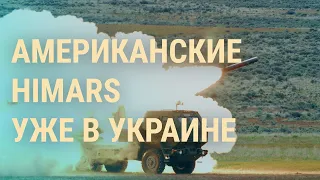 АМЕРИКАНСКИЕ HIMARS УЖЕ В УКРАИНЕ